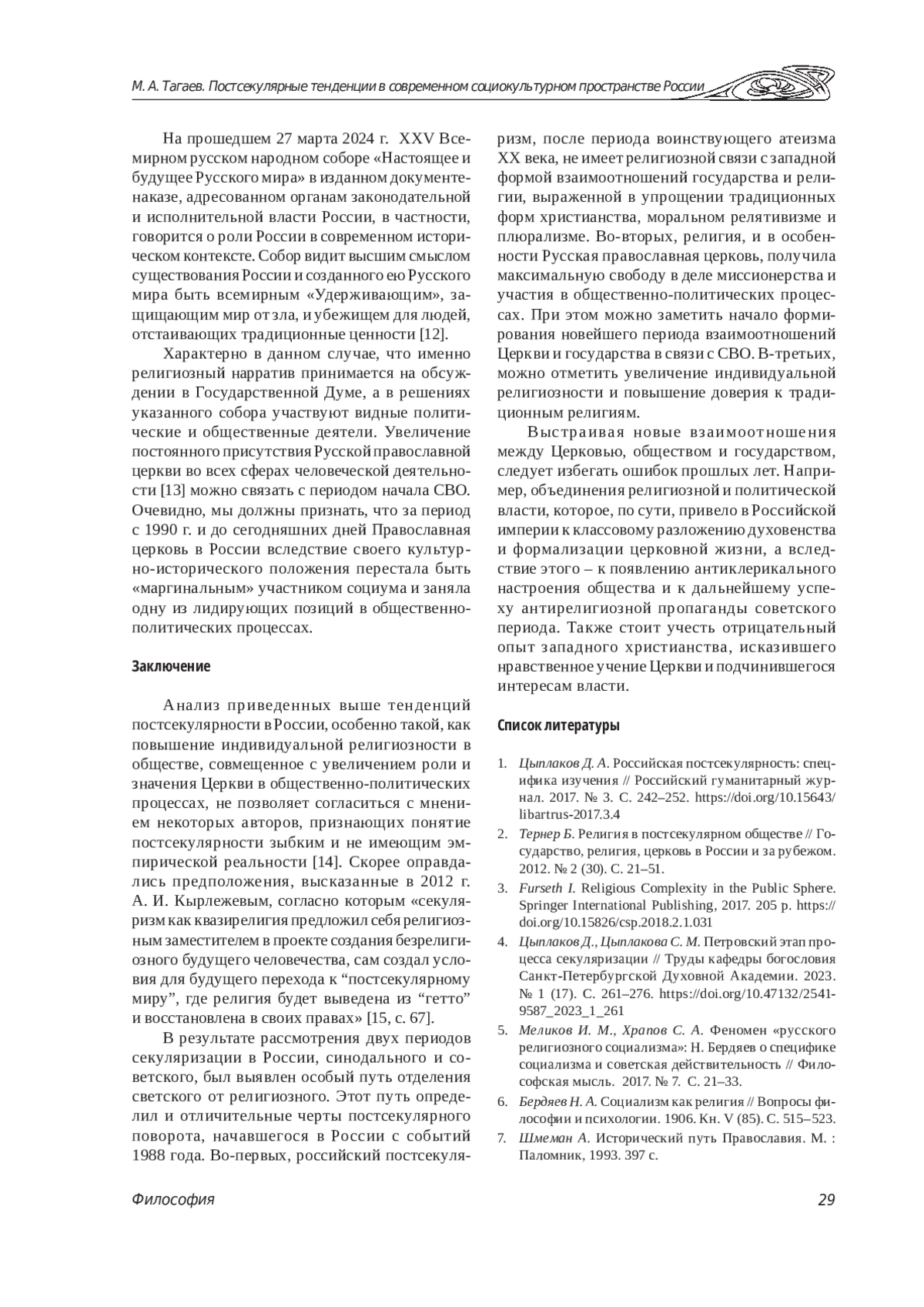 М. А. Тагаев. Постсекулярные тенденции в современном социокультурном пространстве России

На прошедшем 27 марта 2024 г. XXV Всемирном русском народном соборе «Настоящее и будущее Русского мира» в изданном документе-наказе, адресованном органам законодательной и исполнительной власти России, в частности, говорится о роли России в современном историческом контексте. Собор видит высшим смыслом существования России и созданного ею Русского мира быть всемирным «Удерживающим», защищающим мир от зла, и убежищем для людей, отстаивающих традиционные ценности [12].

Характерно в данном случае, что именно религиозный нарратив принимается на обсуждении в Государственной Думе, а в решениях указанного собора участвуют видные политические и общественные деятели. Увеличение постоянного присутствия Русской православной церкви во всех сферах человеческой деятельности [13] можно связать с периодом начала СВО. Очевидно, мы должны признать, что за период с 1990 г. и до сегодняшних дней Православная церковь в России вследствие своего культурно-исторического положения перестала быть «маргинальным» участником социума и заняла одну из лидирующих позиций в общественно-политических процессах.

Заключение

Анализ приведенных выше тенденций постсекулярности в России, особенно такой, как повышение индивидуальной религиозности в обществе, совмещенное с увеличением роли и значения Церкви в общественно-политических процессах, не позволяет согласиться с мнением некоторых авторов, признающих понятие постсекулярности зыбким и не имеющим эмпирической реальности [14]. Скорее оправдались предположения, высказанные в 2012 г. А. И. Кырлежевым, согласно которым «секуляризм как квазирелигия предложил себя религиозным заместителем в проекте создания безрелигиозного будущего человечества, сам создал условия для будущего перехода к “постсекулярному миру”, где религия будет выведена из “гетто” и восстановлена в своих правах» [15, с. 67].

В результате рассмотрения двух периодов секуляризации в России, синодального и советского, был выявлен особый путь отделения светского от религиозного. Этот путь определил и отличительные черты постсекулярного поворота, начавшегося в России с событий 1988 года. Во-первых, российский постсекуляризм, после периода воинствующего атеизма XX века, не имеет религиозной связи с западной формой взаимоотношений государства и религии, выраженной в упрощении традиционных форм христианства, моральном релятивизме и плюрализме. Во-вторых, религия, и в особенности Русская православная церковь, получила максимальную свободу в деле миссионерства и участия в общественно-политических процессах. При этом можно заметить начало формирования новейшего периода взаимоотношений Церкви и государства в связи с СВО. В-третьих, можно отметить увеличение индивидуальной религиозности и повышение доверия к традиционным религиям.

Выстраивая новые взаимоотношения между Церковью, обществом и государством, следует избегать ошибок прошлых лет. Например, объединения религиозной и политической власти, которое, по сути, привело в Российской империи к классовому разложению духовенства и формализации церковной жизни, а вследствие этого – к появлению антиклерикального настроения общества и к дальнейшему успеху антирелигиозной пропаганды советского периода. Также стоит учесть отрицательный опыт западного христианства, исказившего нравственное учение Церкви и подчинившегося интересам власти.

Список литературы

1. Цыплаков Д. А. Российская постсекулярность: специфика изучения // Российский гуманитарный журнал. 2017. № 3. С. 242–252. https://doi.org/10.15643/libartrus-2017.3.4
2. Тернер Б. Религия в постсекулярном обществе // Государство, религия, церковь в России и за рубежом. 2012. № 2 (30). С. 21–51.
3. Furseth I. Religious Complexity in the Public Sphere. Springer International Publishing, 2017. 205 p. https://doi.org/10.15826/csp.2018.2.1.031
4. Цыплаков Д., Цыплакова С. М. Петровский этап процесса секуляризации // Труды кафедры богословия Санкт-Петербургской Духовной Академии. 2023. № 1 (17). С. 261–276. https://doi.org/10.47132/2541-9587_2023_1_261
5. Меликов И. М., Храпов С. А. Феномен «русского религиозного социализма»: Н. Бердяев о специфике социализма и советская действительность // Философская мысль. 2017. № 7. С. 21–33.
6. Бердяев Н. А. Социализм как религия // Вопросы философии и психологии. 1906. Кн. V (85). С. 515–523.
7. Шмеман А. Исторический путь Православия. М. : Паломник, 1993. 397 с.

Философия 29